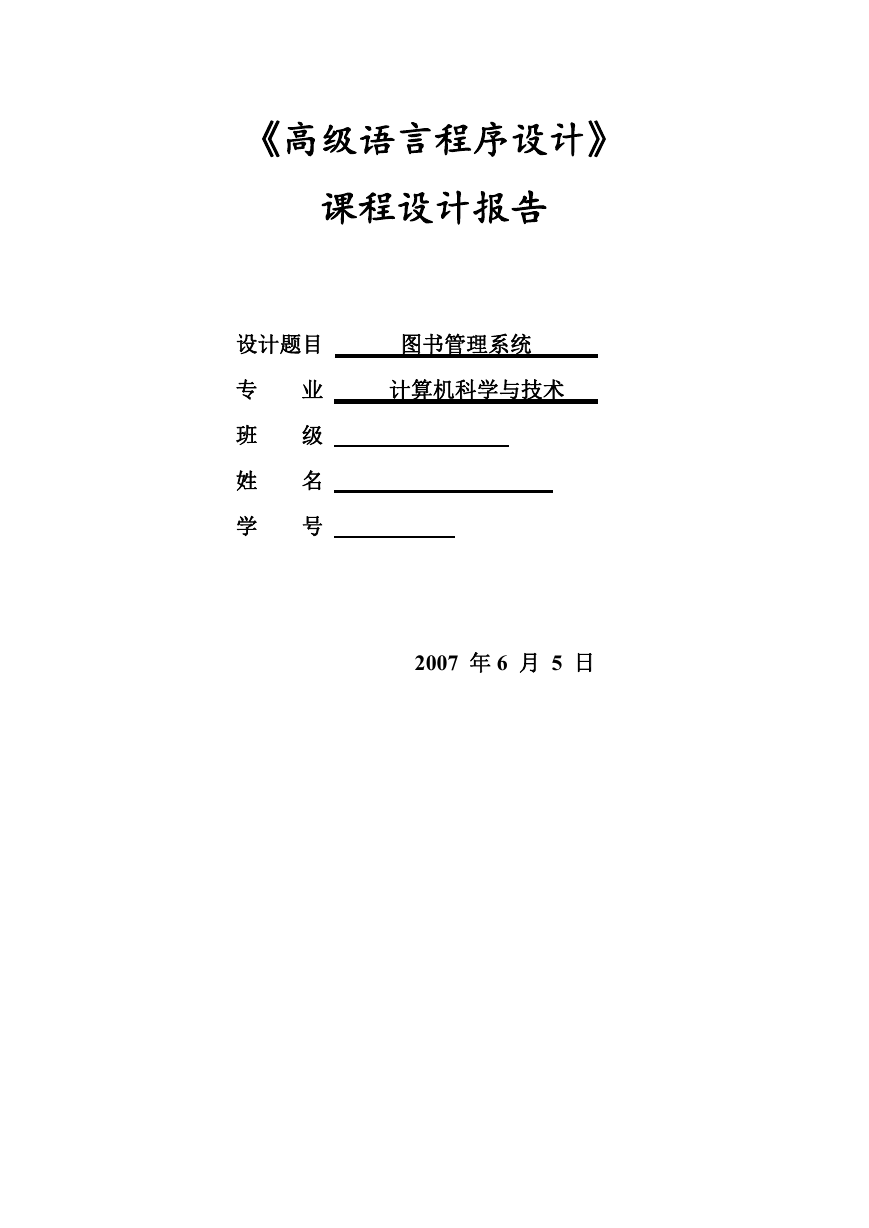 《高级语言程序设计》

课程设计报告

设计题目 图书管理系统

专 业 计算机科学与技术

班 级

姓 名

学 号

2007 年 6 月 5 日